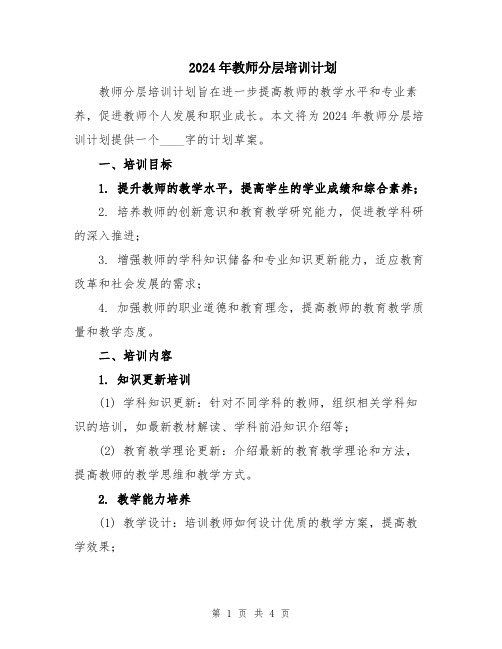 2024年教师分层培训计划

教师分层培训计划旨在进一步提高教师的教学水平和专业素养，促进教师个人发展和职业成长。本文将为2024年教师分层培训计划提供一个____字的计划草案。

一、培训目标

1. 提升教师的教学水平，提高学生的学业成绩和综合素养；

2. 培养教师的创新意识和教育教学研究能力，促进教学科研的深入推进；

3. 增强教师的学科知识储备和专业知识更新能力，适应教育改革和社会发展的需求；

4. 加强教师的职业道德和教育理念，提高教师的教育教学质量和教学态度。

二、培训内容

1. 知识更新培训

(1) 学科知识更新：针对不同学科的教师，组织相关学科知识的培训，如最新教材解读、学科前沿知识介绍等；

(2) 教育教学理论更新：介绍最新的教育教学理论和方法，提高教师的教学思维和教学方式。

2. 教学能力培养

(1) 教学设计：培训教师如何设计优质的教学方案，提高教学效果；

第 1 页 共 4 页